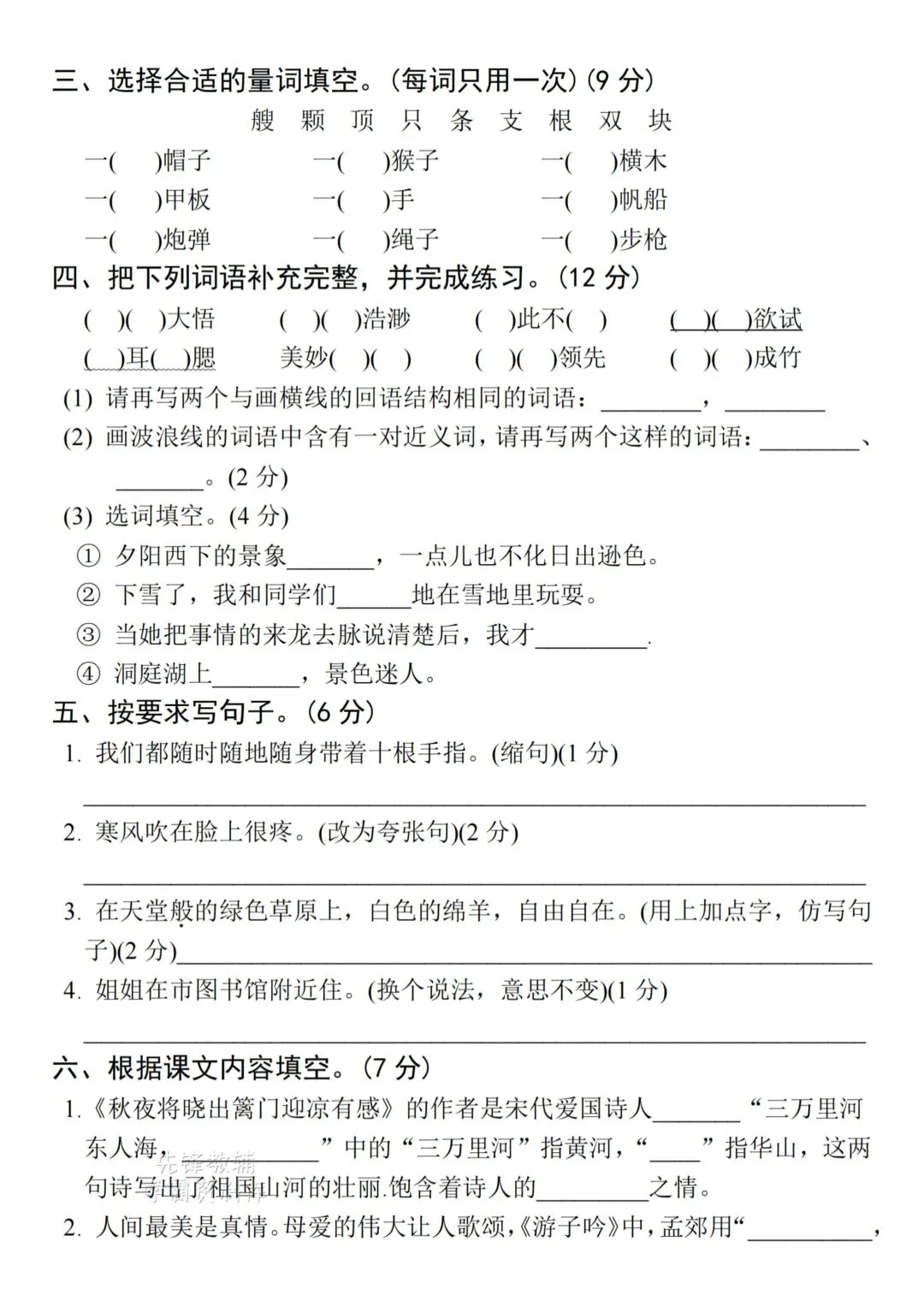 三、选择合适的量词填空。(每词只用一次)(9分)

艘 颗 顶 只 条 支 根 双 块

一( )帽子 一( )猴子 一( )横木

一( )甲板 一( )手 一( )帆船

一( )炮弹 一( )绳子 一( )步枪

四、把下列词语补充完整，并完成练习。(12分)

( )( )大悟 ( )( )浩渺 ( )此不( ) ( )( )欲试

( )耳( )腮 美妙( )( ) ( )( )领先 ( )( )成竹

(1) 请再写两个与画横线的回语结构相同的词语：____，____

(2) 画波浪线的词语中含有一对近义词，请再写两个这样的词语：____、____。(2分)

(3) 选词填空。(4分)

① 夕阳西下的景象____，一点儿也不化日出逊色。

② 下雪了，我和同学们____地在雪地里玩耍。

③ 当她把事情的来龙去脉说清楚后，我才____.

④ 洞庭湖上____，景色迷人。

五、按要求写句子。(6分)

1. 我们都随时随地随身带着十根手指。(缩句)(1分)

____

2. 寒风吹在脸上很疼。(改为夸张句)(2分)

____

3. 在天堂般的绿色草原上，白色的绵羊，自由自在。(用上加点字，仿写句子)(2分)____

4. 姐姐在市图书馆附近住。(换个说法，意思不变)(1分)

____

六、根据课文内容填空。(7分)

1.《秋夜将晓出篱门迎凉有感》的作者是宋代爱国诗人____“三万里河东人海，____”中的“三万里河”指黄河，“____”指华山，这两句诗写出了祖国山河的壮丽.饱含着诗人的____之情。

2. 人间最美是真情。母爱的伟大让人歌颂，《游子吟》中，孟郊用“____，

先锋教辅